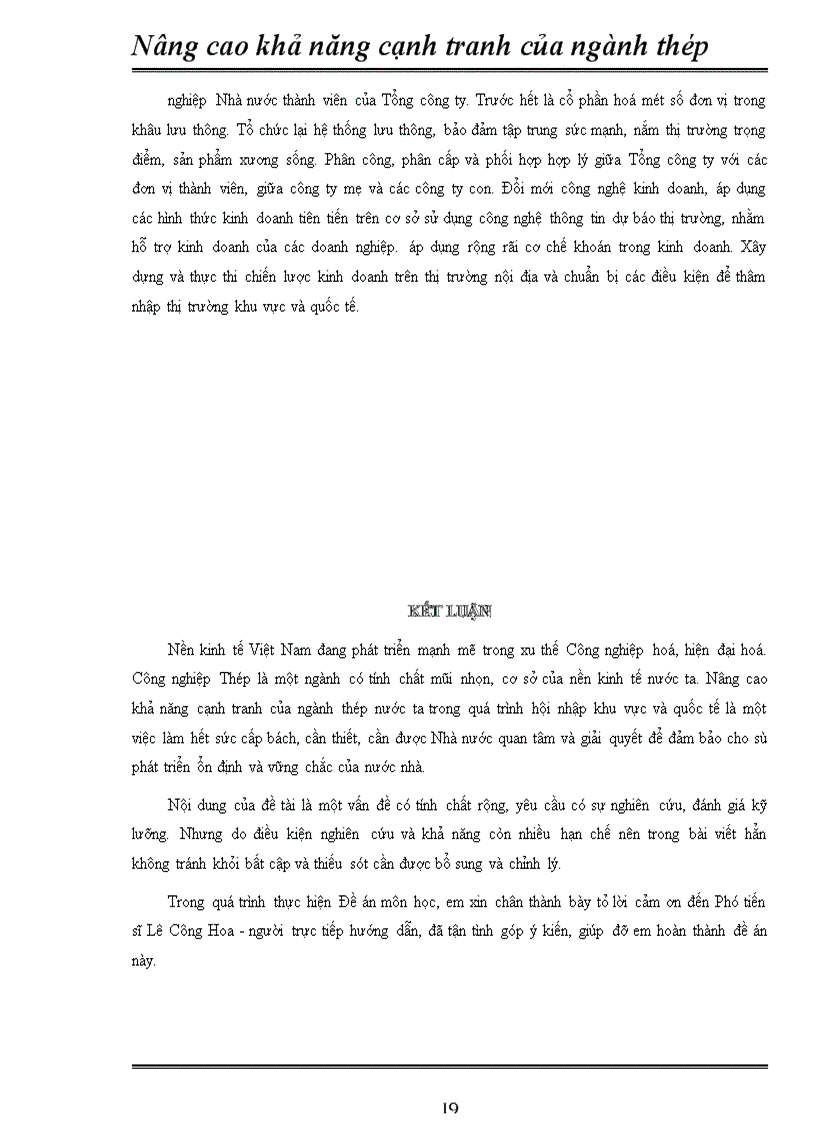 Nâng cao khả năng cạnh tranh của ngành thép

nghiệp Nhà nước thành viên của Tổng công ty. Trước hết là cổ phần hoá mét số đơn vị trong khâu lưu thông. Tổ chức lại hệ thống lưu thông, bảo đảm tập trung sức mạnh, nắm thị trường trọng điểm, sản phẩm xương sống. Phân công, phân cấp và phối hợp hợp lý giữa Tổng công ty với các đơn vị thành viên, giữa công ty mẹ và các công ty con. Đổi mới công nghệ kinh doanh, áp dụng các hình thức kinh doanh tiên tiến trên cơ sở sử dụng công nghệ thông tin dự báo thị trường, nhằm hỗ trợ kinh doanh của các doanh nghiệp. áp dụng rộng rãi cơ chế khoán trong kinh doanh. Xây dựng và thực thi chiến lược kinh doanh trên thị trường nội địa và chuẩn bị các điều kiện để thâm nhập thị trường khu vực và quốc tế.

KẾT LUẬN

Nền kinh tế Việt Nam đang phát triển mạnh mẽ trong xu thế Công nghiệp hoá, hiện đại hoá. Công nghiệp Thép là một ngành có tính chất mũi nhọn, cơ sở của nền kinh tế nước ta. Nâng cao khả năng cạnh tranh của ngành thép nước ta trong quá trình hội nhập khu vực và quốc tế là một việc làm hết sức cấp bách, cần thiết, cần được Nhà nước quan tâm và giải quyết để đảm bảo cho sù phát triển ổn định và vững chắc của nước nhà.

Nội dung của đề tài là một vấn đề có tính chất rộng, yêu cầu có sự nghiên cứu, đánh giá kỹ lưỡng. Nhưng do điều kiện nghiên cứu và khả năng còn nhiều hạn chế nên trong bài viết hẳn không tránh khỏi bất cập và thiếu sót cần được bổ sung và chỉnh lý.

Trong quá trình thực hiện Đề án môn học, em xin chân thành bày tỏ lời cảm ơn đến Phó tiến sĩ Lê Công Hoa - người trực tiếp hướng dẫn, đã tận tình góp ý kiến, giúp đỡ em hoàn thành đề án này.

19